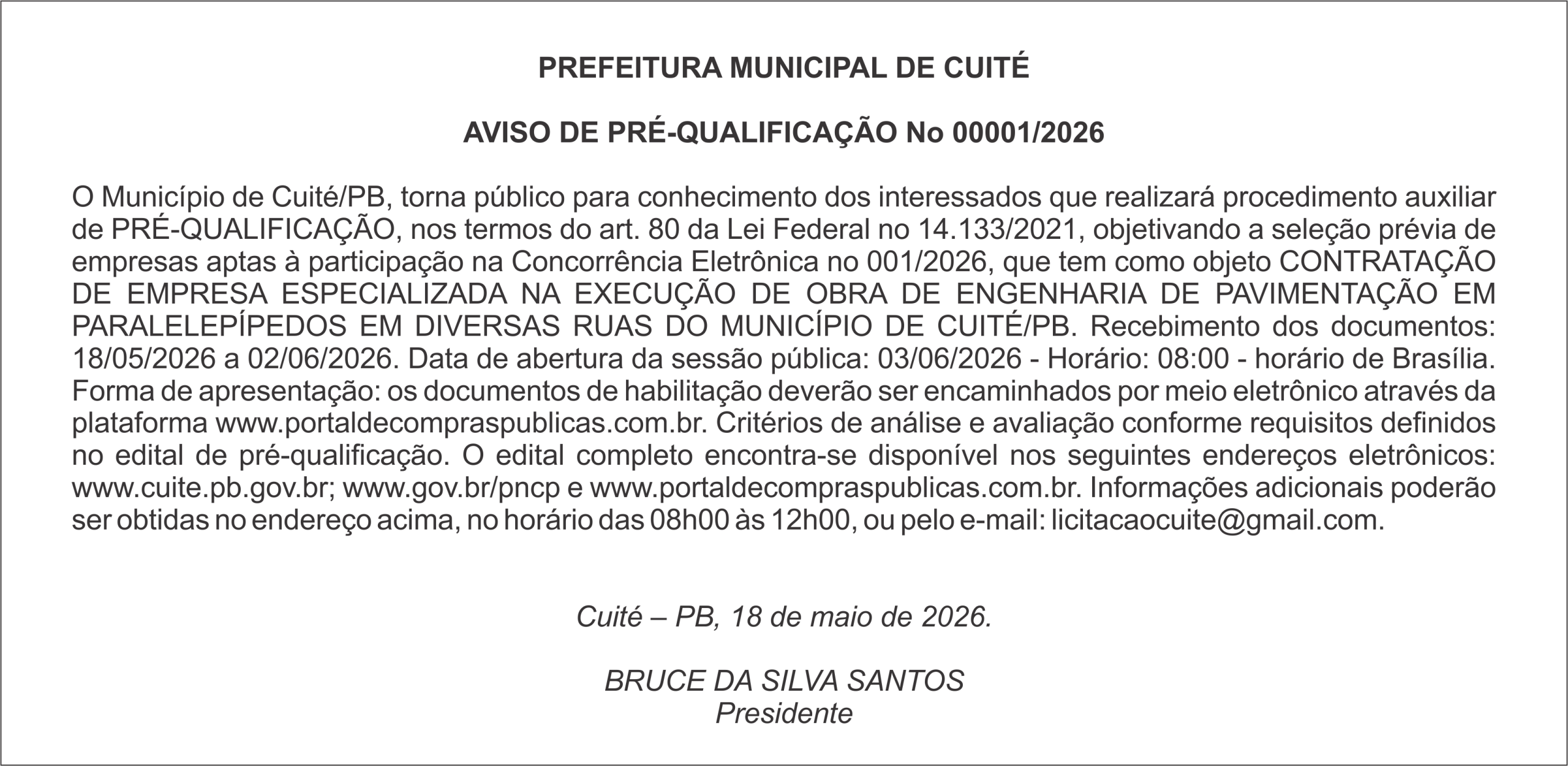 PREFEITURA MUNICIPAL DE CUITÉ

AVISO DE PRÉ-QUALIFICAÇÃO No 00001/2026

O Município de Cuité/PB, torna público para conhecimento dos interessados que realizará procedimento auxiliar de PRÉ-QUALIFICAÇÃO, nos termos do art. 80 da Lei Federal no 14.133/2021, objetivando a seleção prévia de empresas aptas à participação na Concorrência Eletrônica no 001/2026, que tem como objeto CONTRATAÇÃO DE EMPRESA ESPECIALIZADA NA EXECUÇÃO DE OBRA DE ENGENHARIA DE PAVIMENTAÇÃO EM PARALELEPÍPEDOS EM DIVERSAS RUAS DO MUNICÍPIO DE CUITÉ/PB. Recebimento dos documentos: 18/05/2026 a 02/06/2026. Data de abertura da sessão pública: 03/06/2026 - Horário: 08:00 - horário de Brasília. Forma de apresentação: os documentos de habilitação deverão ser encaminhados por meio eletrônico através da plataforma www.portaldecompraspublicas.com.br. Critérios de análise e avaliação conforme requisitos definidos no edital de pré-qualificação. O edital completo encontra-se disponível nos seguintes endereços eletrônicos: www.cuite.pb.gov.br; www.gov.br/pncp e www.portaldecompraspublicas.com.br. Informações adicionais poderão ser obtidas no endereço acima, no horário das 08h00 às 12h00, ou pelo e-mail: licitacaocuite@gmail.com.

Cuité – PB, 18 de maio de 2026.

BRUCE DA SILVA SANTOS
Presidente